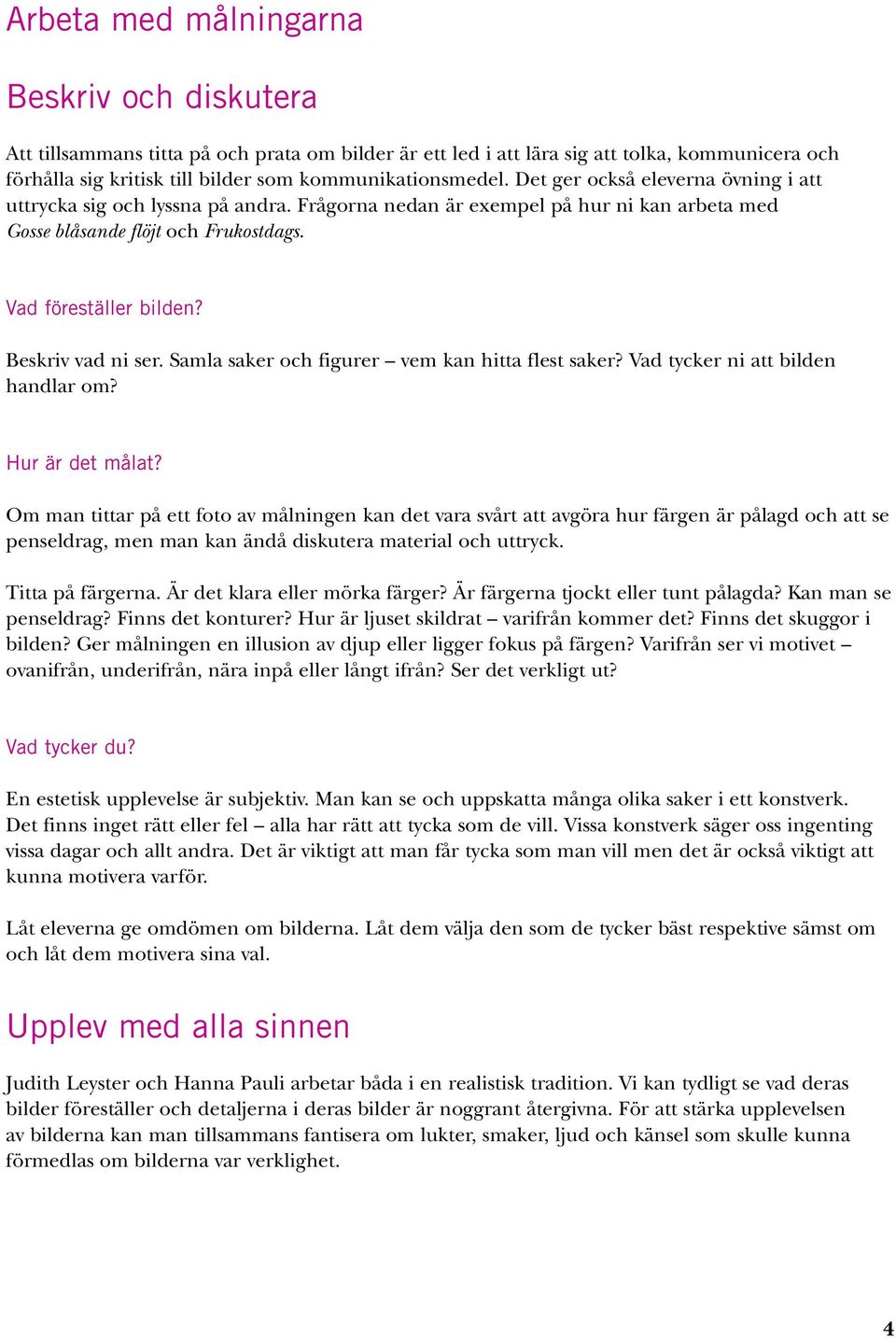 Arbeta med målningarna

Beskriv och diskutera

Att tillsammans titta på och prata om bilder är ett led i att lära sig att tolka, kommunicera och förhålla sig kritisk till bilder som kommunikationsmedel. Det ger också eleverna övning i att uttrycka sig och lyssna på andra. Frågorna nedan är exempel på hur ni kan arbeta med Gosse blåsande flöjt och Frukostdags.

Vad föreställer bilden?

Beskriv vad ni ser. Samla saker och figurer – vem kan hitta flest saker? Vad tycker ni att bilden handlar om?

Hur är det målat?

Om man tittar på ett foto av målningen kan det vara svårt att avgöra hur färgen är pålagd och att se penseldrag, men man kan ändå diskutera material och uttryck.

Titta på färgerna. Är det klara eller mörka färger? Är färgerna tjockt eller tunt pålagda? Kan man se penseldrag? Finns det konturer? Hur är ljuset skildrat – varifrån kommer det? Finns det skuggor i bilden? Ger målningen en illusion av djup eller ligger fokus på färgen? Varifrån ser vi motivet – ovanifrån, underifrån, nära inpå eller långt ifrån? Ser det verkligt ut?

Vad tycker du?

En estetisk upplevelse är subjektiv. Man kan se och uppskatta många olika saker i ett konstverk. Det finns inget rätt eller fel – alla har rätt att tycka som de vill. Vissa konstverk säger oss ingenting vissa dagar och allt andra. Det är viktigt att man får tycka som man vill men det är också viktigt att kunna motivera varför.

Låt eleverna ge omdömen om bilderna. Låt dem välja den som de tycker bäst respektive sämst om och låt dem motivera sina val.

Upplev med alla sinnen

Judith Leyster och Hanna Pauli arbetar båda i en realistisk tradition. Vi kan tydligt se vad deras bilder föreställer och detaljerna i deras bilder är noggrant återgivna. För att stärka upplevelsen av bilderna kan man tillsammans fantisera om lukter, smaker, ljud och känsel som skulle kunna förmedlas om bilderna var verklighet.

4